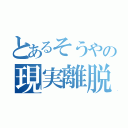 とあるそうやの
現実離脱